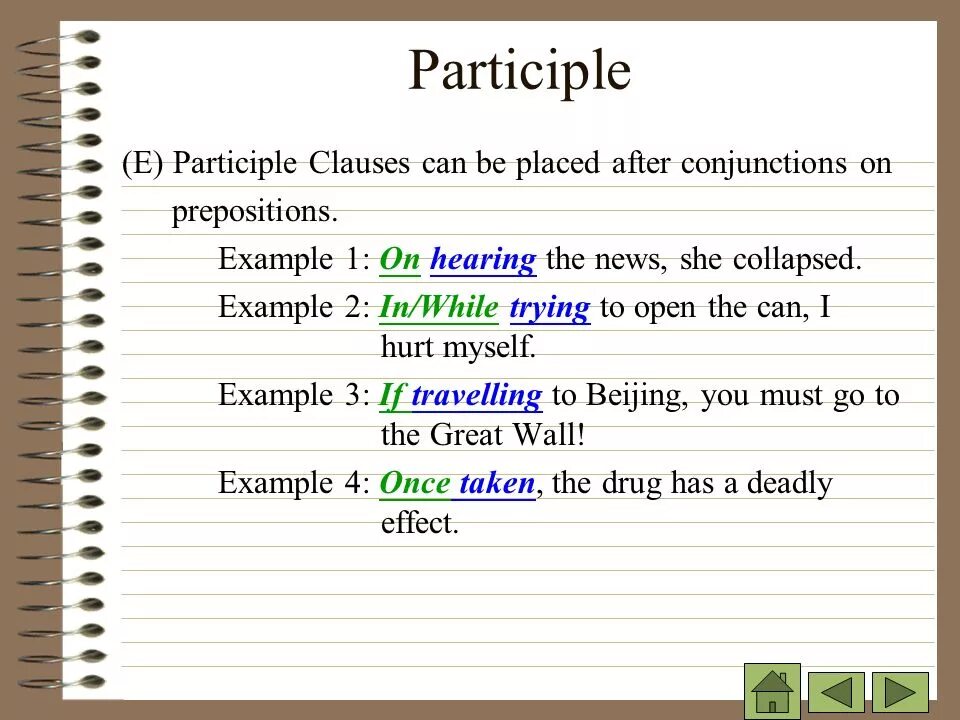 Participle

(E) Participle Clauses can be placed after conjunctions on prepositions.

Example 1: On hearing the news, she collapsed.

Example 2: In/While trying to open the can, I hurt myself.

Example 3: If travelling to Beijing, you must go to the Great Wall!

Example 4: Once taken, the drug has a deadly effect.